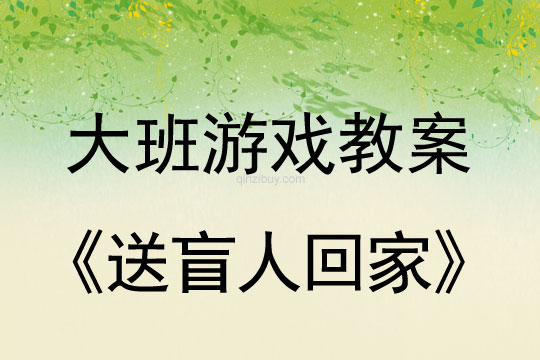 大班游戏教案

qinzibuy.com

《送盲人回家》